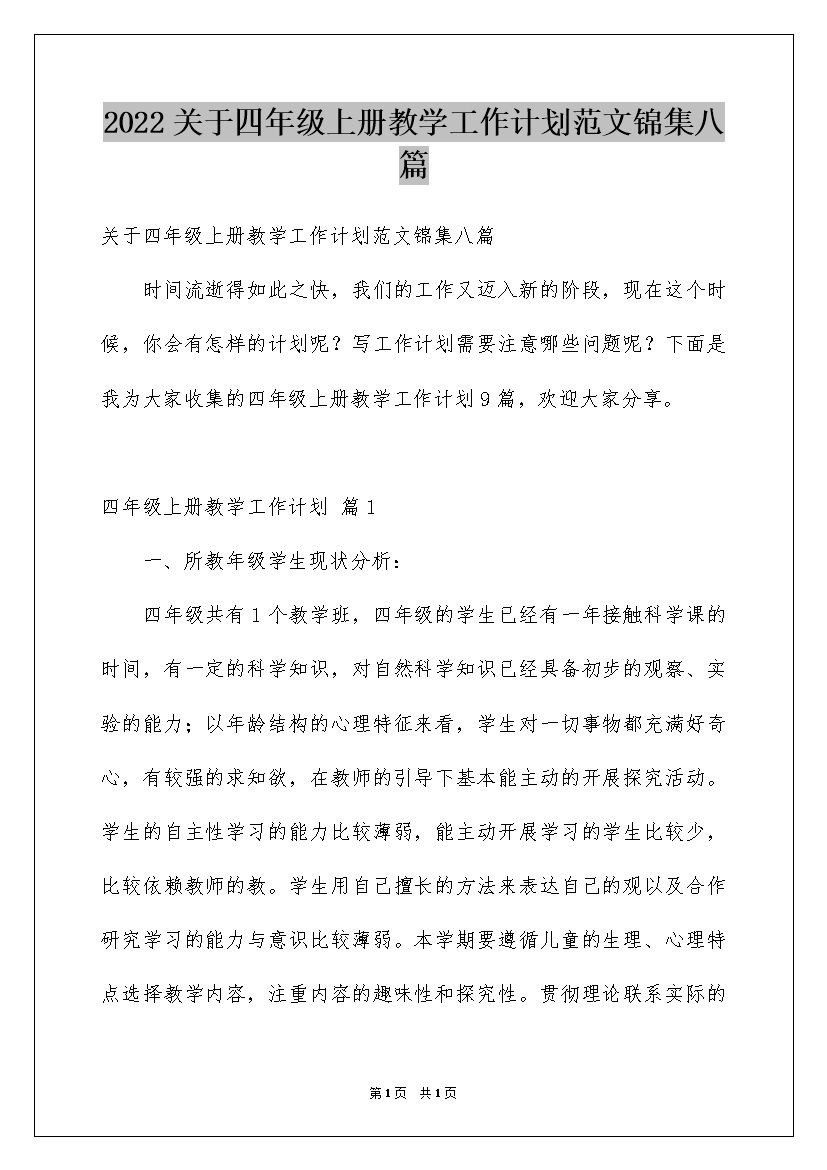 2022关于四年级上册教学工作计划范文锦集八篇

关于四年级上册教学工作计划范文锦集八篇

时间流逝得如此之快，我们的工作又迈入新的阶段，现在这个时候，你会有怎样的计划呢？写工作计划需要注意哪些问题呢？下面是我为大家收集的四年级上册教学工作计划9篇，欢迎大家分享。

四年级上册教学工作计划 篇1

一、所教年级学生现状分析：

四年级共有1个教学班，四年级的学生已经有一年接触科学课的时间，有一定的科学知识，对自然科学知识已经具备初步的观察、实验的能力；以年龄结构的心理特征来看，学生对一切事物都充满好奇心，有较强的求知欲，在教师的引导下基本能主动的开展探究活动。学生的自主性学习的能力比较薄弱，能主动开展学习的学生比较少，比较依赖教师的教。学生用自己擅长的方法来表达自己的观以及合作研究学习的能力与意识比较薄弱。本学期要遵循儿童的生理、心理特点选择教学内容，注重内容的趣味性和探究性。贯彻理论联系实际的

第1页 共1页